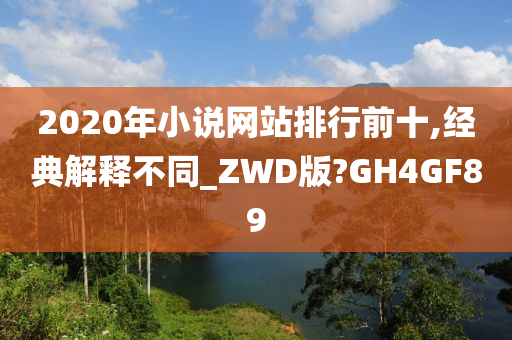 2020年小说网站排行前十,经典解释不同_ZWD版?GH4GF89